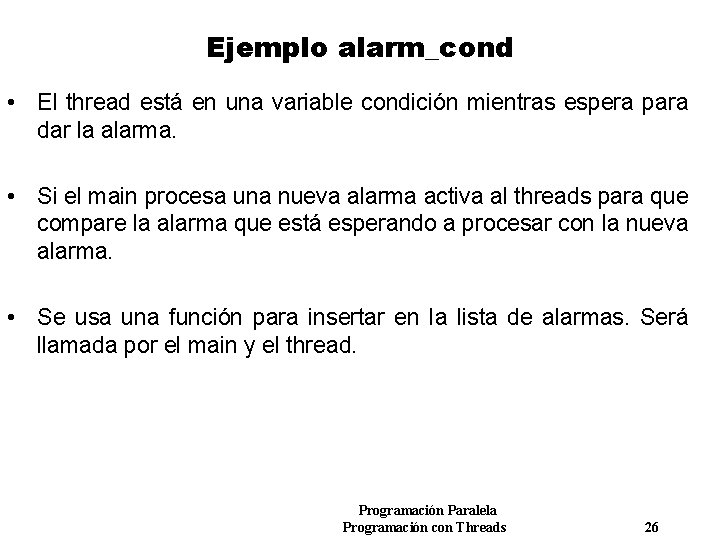 Ejemplo alarm_cond

• El thread está en una variable condición mientras espera para dar la alarma.

• Si el main procesa una nueva alarma activa al threads para que compare la alarma que está esperando a procesar con la nueva alarma.

• Se usa una función para insertar en la lista de alarmas. Será llamada por el main y el thread.

Programación Paralela
Programación con Threads

26